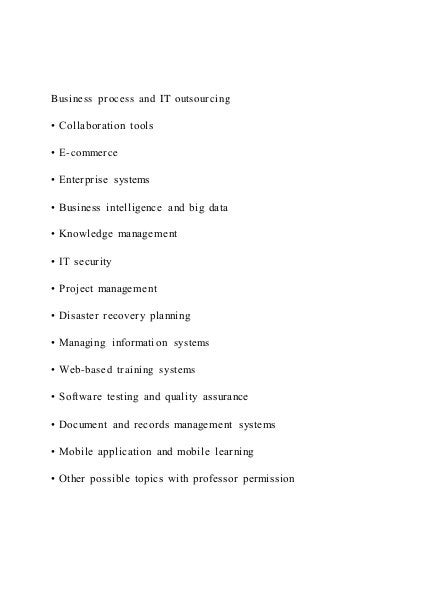 Business process and IT outsourcing

• Collaboration tools

• E-commerce

• Enterprise systems

• Business intelligence and big data

• Knowledge management

• IT security

• Project management

• Disaster recovery planning

• Managing information systems

• Web-based training systems

• Software testing and quality assurance

• Document and records management systems

• Mobile application and mobile learning

• Other possible topics with professor permission